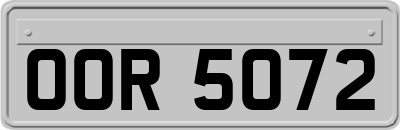 OOR 5072